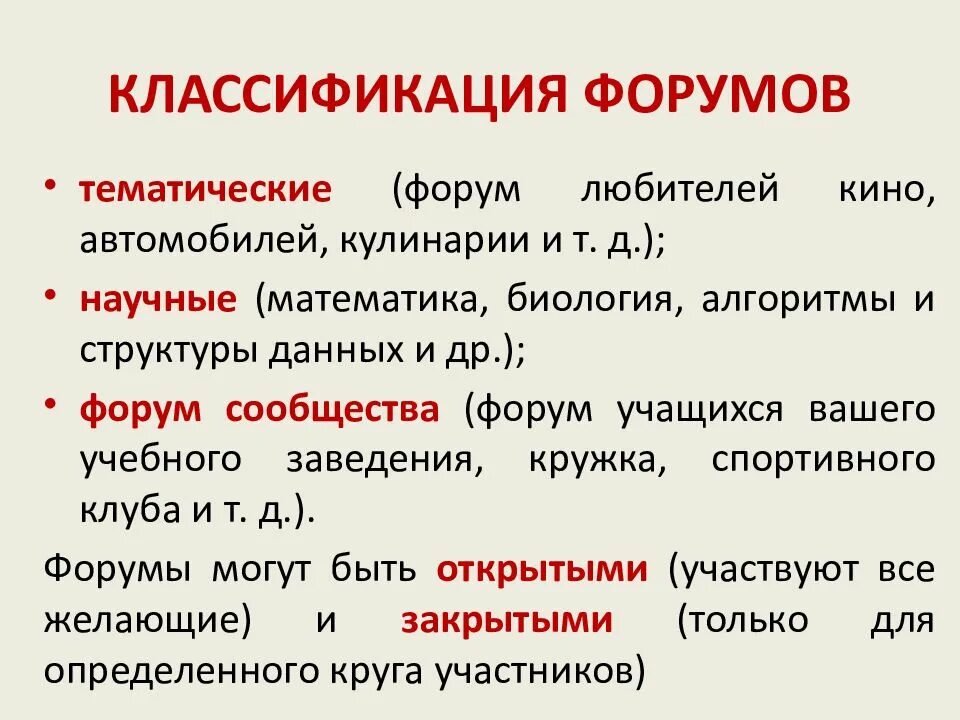 КЛАССИФИКАЦИЯ ФОРУМОВ

• тематические (форум любителей кино, автомобилей, кулинарии и т. д.);

• научные (математика, биология, алгоритмы и структуры данных и др.);

• форум сообщества (форум учащихся вашего учебного заведения, кружка, спортивного клуба и т. д.).

Форумы могут быть открытыми (участвуют все желающие) и закрытыми (только для определенного круга участников)